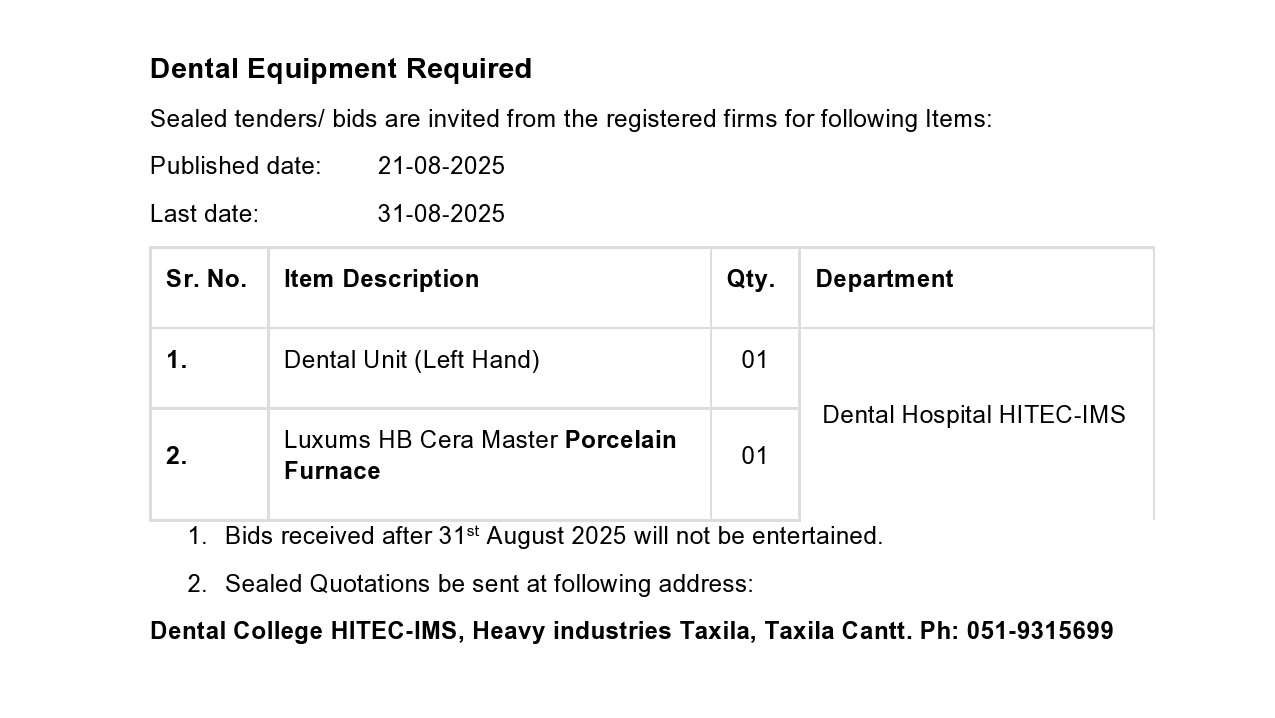 Dental Equipment Required

Sealed tenders/ bids are invited from the registered firms for following Items:

Published date: 21-08-2025

Last date: 31-08-2025

| Sr. No. | Item Description | Qty. | Department |
|---|---|---|---|
| 1. | Dental Unit (Left Hand) | 01 | Dental Hospital HITEC-IMS |
| 2. | Luxums HB Cera Master Porcelain Furnace | 01 | |

1. Bids received after 31st August 2025 will not be entertained.

2. Sealed Quotations be sent at following address:

Dental College HITEC-IMS, Heavy industries Taxila, Taxila Cantt. Ph: 051-9315699